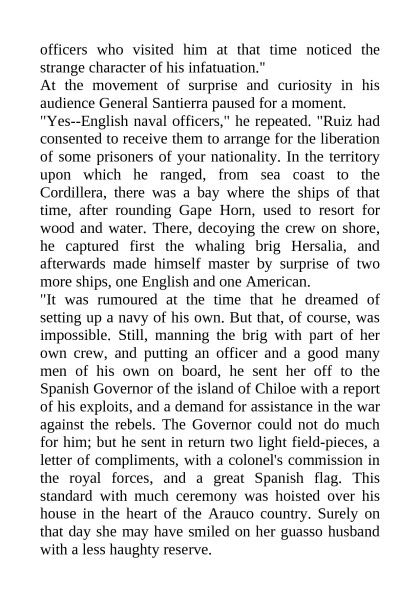 officers who visited him at that time noticed the strange character of his infatuation."

At the movement of surprise and curiosity in his audience General Santierra paused for a moment.

"Yes--English naval officers," he repeated. "Ruiz had consented to receive them to arrange for the liberation of some prisoners of your nationality. In the territory upon which he ranged, from sea coast to the Cordillera, there was a bay where the ships of that time, after rounding Gape Horn, used to resort for wood and water. There, decoying the crew on shore, he captured first the whaling brig Hersalia, and afterwards made himself master by surprise of two more ships, one English and one American.

"It was rumoured at the time that he dreamed of setting up a navy of his own. But that, of course, was impossible. Still, manning the brig with part of her own crew, and putting an officer and a good many men of his own on board, he sent her off to the Spanish Governor of the island of Chiloe with a report of his exploits, and a demand for assistance in the war against the rebels. The Governor could not do much for him; but he sent in return two light field-pieces, a letter of compliments, with a colonel's commission in the royal forces, and a great Spanish flag. This standard with much ceremony was hoisted over his house in the heart of the Arauco country. Surely on that day she may have smiled on her guasso husband with a less haughty reserve.